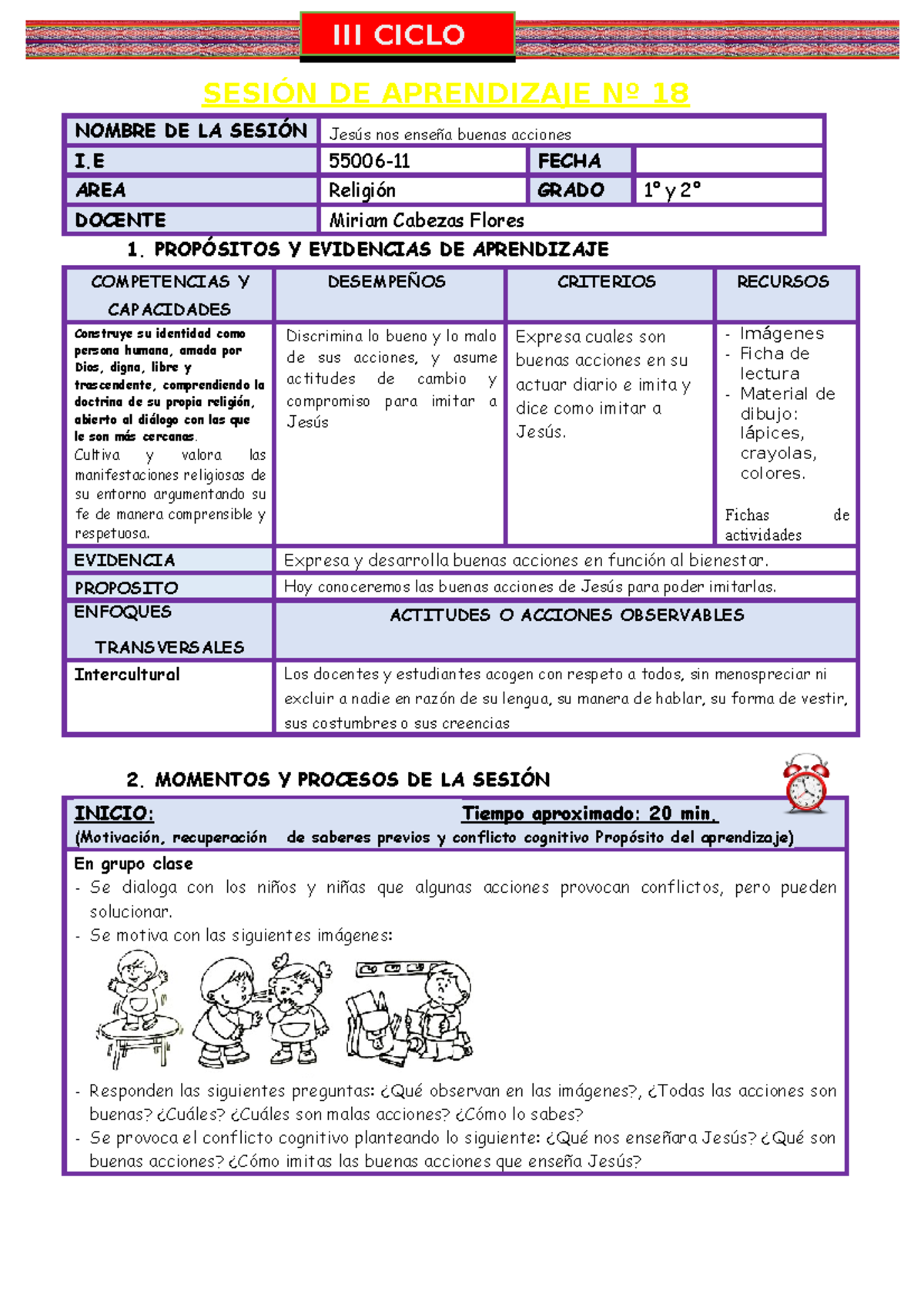 III CICLO

SESIÓN DE APRENDIZAJE Nº 18

| NOMBRE DE LA SESIÓN | Jesús nos enseña buenas acciones | | |
|---|---|---|---|
| I.E | 55006-11 | FECHA | |
| AREA | Religión | GRADO | 1° y 2° |
| DOCENTE | Miriam Cabezas Flores | | |

1. PROPÓSITOS Y EVIDENCIAS DE APRENDIZAJE

| COMPETENCIAS Y CAPACIDADES | DESEMPEÑOS | CRITERIOS | RECURSOS |
|---|---|---|---|
| Construye su identidad como persona humana, amada por Dios, digna, libre y trascendente, comprendiendo la doctrina de su propia religión, abierto al diálogo con las que le son más cercanas. Cultiva y valora las manifestaciones religiosas de su entorno argumentando su fe de manera comprensible y respetuosa. | Discrimina lo bueno y lo malo de sus acciones, y asume actitudes de cambio y compromiso para imitar a Jesús | Expresa cuales son buenas acciones en su actuar diario e imita y dice como imitar a Jesús. | - Imágenes - Ficha de lectura - Material de dibujo: lápices, crayolas, colores. Fichas de actividades |
| EVIDENCIA | Expresa y desarrolla buenas acciones en función al bienestar. | | |
| PROPOSITO | Hoy conoceremos las buenas acciones de Jesús para poder imitarlas. | | |
| ENFOQUES TRANSVERSALES | ACTITUDES O ACCIONES OBSERVABLES | | |
| Intercultural | Los docentes y estudiantes acogen con respeto a todos, sin menospreciar ni excluir a nadie en razón de su lengua, su manera de hablar, su forma de vestir, sus costumbres o sus creencias | | |

2. MOMENTOS Y PROCESOS DE LA SESIÓN

INICIO: Tiempo aproximado: 20 min.
(Motivación, recuperación de saberes previos y conflicto cognitivo Propósito del aprendizaje)

En grupo clase
- Se dialoga con los niños y niñas que algunas acciones provocan conflictos, pero pueden solucionar.
- Se motiva con las siguientes imágenes:

- Responden las siguientes preguntas: ¿Qué observan en las imágenes?, ¿Todas las acciones son buenas? ¿Cuáles? ¿Cuáles son malas acciones? ¿Cómo lo sabes?
- Se provoca el conflicto cognitivo planteando lo siguiente: ¿Qué nos enseñara Jesús? ¿Qué son buenas acciones? ¿Cómo imitas las buenas acciones que enseña Jesús?